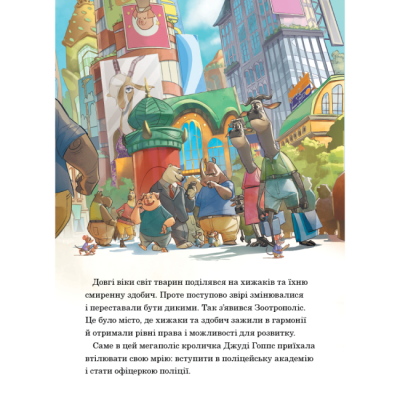 Довгі віки світ тварин поділявся на хижаків та їхню смиренну здобич. Проте поступово звірі змінювалися і переставали бути дикими. Так з'явився Зоотрополіс. Це було місто, де хижаки та здобич зажили в гармонії й отримали рівні права і можливості для розвитку.

Саме в цей мегаполіс кроличка Джуді Гоппс приїхала втілювати свою мрію: вступити в поліцейську академію і стати офіцеркою поліції.